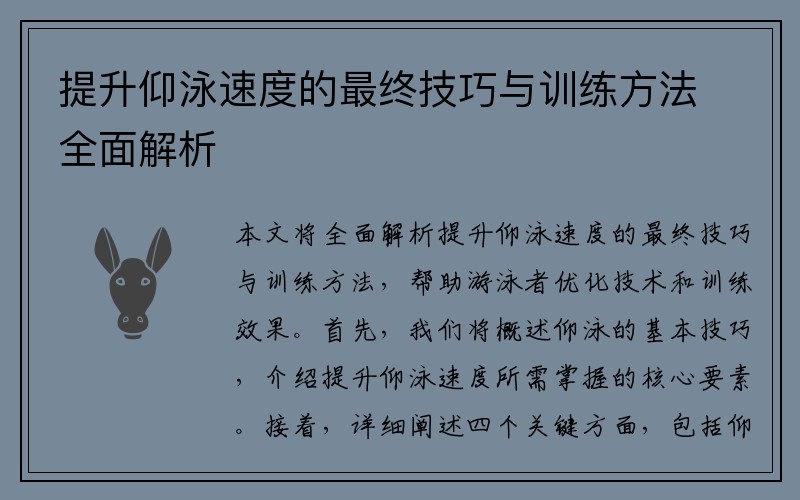 提升仰泳速度的最终技巧与训练方法全面解析

本文将全面解析提升仰泳速度的最终技巧与训练方法，帮助游泳者优化技术和训练效果。首先，我们将概述仰泳的基本技巧，介绍提升仰泳速度所需掌握的核心要素。接着，详细阐述四个关键方面，包括仰